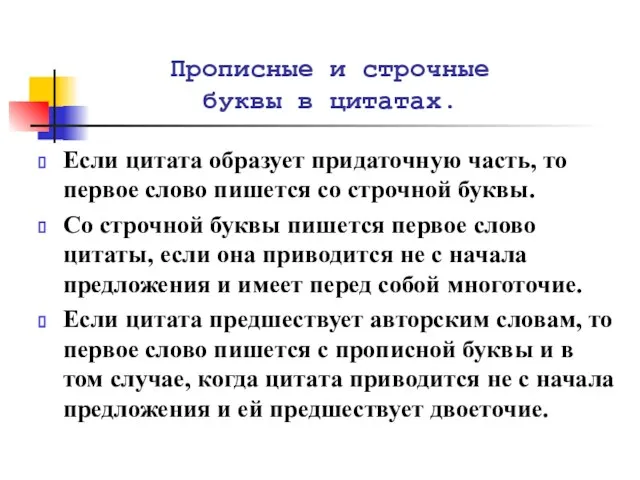 Прописные и строчные буквы в цитатах.

Если цитата образует придаточную часть, то первое слово пишется со строчной буквы.

Со строчной буквы пишется первое слово цитаты, если она приводится не с начала предложения и имеет перед собой многоточие.

Если цитата предшествует авторским словам, то первое слово пишется с прописной буквы и в том случае, когда цитата приводится не с начала предложения и ей предшествует двоеточие.